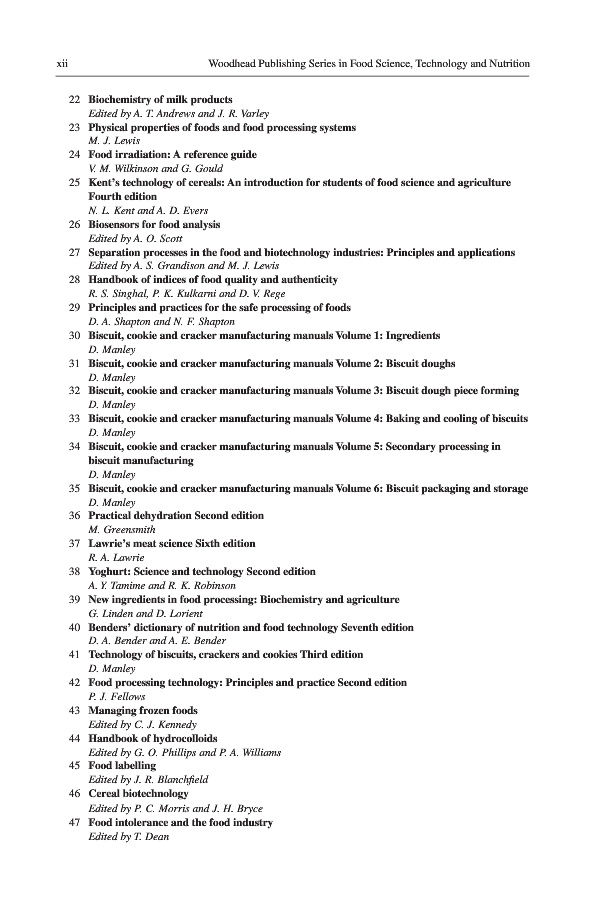 xii Woodhead Publishing Series in Food Science, Technology and Nutrition

22 Biochemistry of milk products
Edited by A. T. Andrews and J. R. Varley
23 Physical properties of foods and food processing systems
M. J. Lewis
24 Food irradiation: A reference guide
V. M. Wilkinson and G. Gould
25 Kent's technology of cereals: An introduction for students of food science and agriculture Fourth edition
N. L. Kent and A. D. Evers
26 Biosensors for food analysis
Edited by A. O. Scott
27 Separation processes in the food and biotechnology industries: Principles and applications
Edited by A. S. Grandison and M. J. Lewis
28 Handbook of indices of food quality and authenticity
R. S. Singhal, P. K. Kulkarni and D. V. Rege
29 Principles and practices for the safe processing of foods
D. A. Shapton and N. F. Shapton
30 Biscuit, cookie and cracker manufacturing manuals Volume 1: Ingredients
D. Manley
31 Biscuit, cookie and cracker manufacturing manuals Volume 2: Biscuit doughs
D. Manley
32 Biscuit, cookie and cracker manufacturing manuals Volume 3: Biscuit dough piece forming
D. Manley
33 Biscuit, cookie and cracker manufacturing manuals Volume 4: Baking and cooling of biscuits
D. Manley
34 Biscuit, cookie and cracker manufacturing manuals Volume 5: Secondary processing in biscuit manufacturing
D. Manley
35 Biscuit, cookie and cracker manufacturing manuals Volume 6: Biscuit packaging and storage
D. Manley
36 Practical dehydration Second edition
M. Greensmith
37 Lawrie's meat science Sixth edition
R. A. Lawrie
38 Yoghurt: Science and technology Second edition
A. Y. Tamime and R. K. Robinson
39 New ingredients in food processing: Biochemistry and agriculture
G. Linden and D. Lorient
40 Benders' dictionary of nutrition and food technology Seventh edition
D. A. Bender and A. E. Bender
41 Technology of biscuits, crackers and cookies Third edition
D. Manley
42 Food processing technology: Principles and practice Second edition
P. J. Fellows
43 Managing frozen foods
Edited by C. J. Kennedy
44 Handbook of hydrocolloids
Edited by G. O. Phillips and P. A. Williams
45 Food labelling
Edited by J. R. Blanchfield
46 Cereal biotechnology
Edited by P. C. Morris and J. H. Bryce
47 Food intolerance and the food industry
Edited by T. Dean